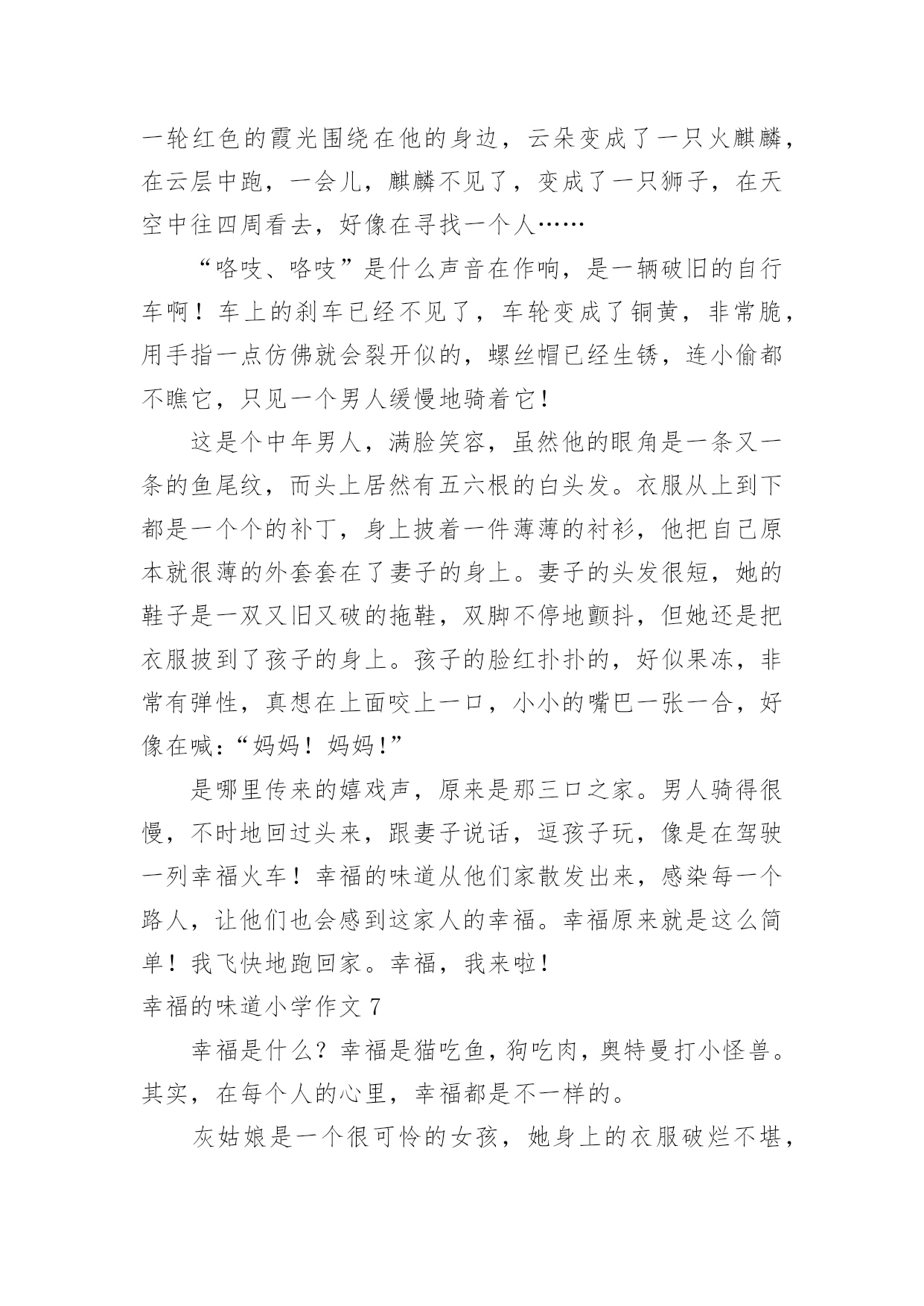 一轮红色的霞光围绕在他的身边，云朵变成了一只火麒麟，在云层中跑，一会儿，麒麟不见了，变成了一只狮子，在天空中往四周看去，好像在寻找一个人……

“咯吱、咯吱”是什么声音在作响，是一辆破旧的自行车啊！车上的刹车已经不见了，车轮变成了铜黄，非常脆，用手指一点仿佛就会裂开似的，螺丝帽已经生锈，连小偷都不瞧它，只见一个男人缓慢地骑着它！

这是个中年男人，满脸笑容，虽然他的眼角是一条又一条的鱼尾纹，而头上居然有五六根的白头发。衣服从上到下都是一个个的补丁，身上披着一件薄薄的衬衫，他把自己原本就很薄的外套套在了妻子的身上。妻子的头发很短，她的鞋子是一双又旧又破的拖鞋，双脚不停地颤抖，但她还是把衣服披到了孩子的身上。孩子的脸红扑扑的，好似果冻，非常有弹性，真想在上面咬上一口，小小的嘴巴一张一合，好像在喊：“妈妈！妈妈!”

是哪里传来的嬉戏声，原来是那三口之家。男人骑得很慢，不时地回过头来，跟妻子说话，逗孩子玩，像是在驾驶一列幸福火车！幸福的味道从他们家散发出来，感染每一个路人，让他们也会感到这家人的幸福。幸福原来就是这么简单！我飞快地跑回家。幸福，我来啦！

幸福的味道小学作文 7

幸福是什么？幸福是猫吃鱼，狗吃肉，奥特曼打小怪兽。其实，在每个人的心里，幸福都是不一样的。

灰姑娘是一个很可怜的女孩，她身上的衣服破烂不堪，